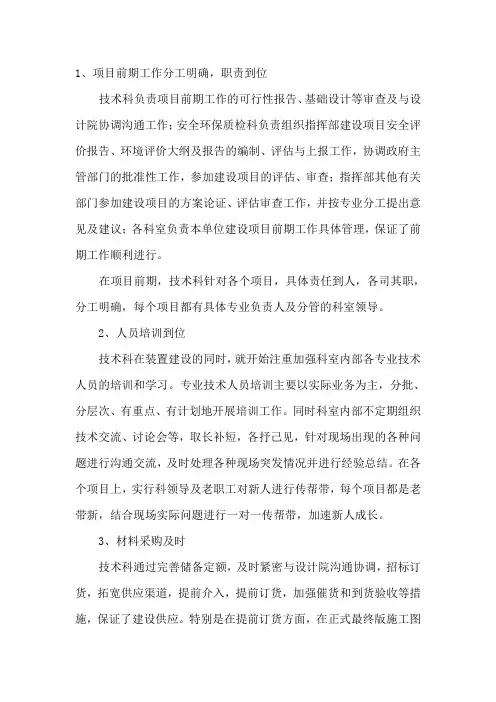 1、项目前期工作分工明确，职责到位

技术科负责项目前期工作的可行性报告、基础设计等审查及与设计院协调沟通工作；安全环保质检科负责组织指挥部建设项目安全评价报告、环境评价大纲及报告的编制、评估与上报工作，协调政府主管部门的批准性工作，参加建设项目的评估、审查；指挥部其他有关部门参加建设项目的方案论证、评估审查工作，并按专业分工提出意见及建议；各科室负责本单位建设项目前期工作具体管理，保证了前期工作顺利进行。

在项目前期，技术科针对各个项目，具体责任到人，各司其职，分工明确，每个项目都有具体专业负责人及分管的科室领导。

2、人员培训到位

技术科在装置建设的同时，就开始注重加强科室内部各专业技术人员的培训和学习。专业技术人员培训主要以实际业务为主，分批、分层次、有重点、有计划地开展培训工作。同时科室内部不定期组织技术交流、讨论会等，取长补短，各抒己见，针对现场出现的各种问题进行沟通交流，及时处理各种现场突发情况并进行经验总结。在各个项目上，实行科领导及老职工对新人进行传帮带，每个项目都是老带新，结合现场实际问题进行一对一传帮带，加速新人成长。

3、材料采购及时

技术科通过完善储备定额，及时紧密与设计院沟通协调，招标订货，拓宽供应渠道，提前介入，提前订货，加强催货和到货验收等措施，保证了建设供应。特别是在提前订货方面，在正式最终版施工图